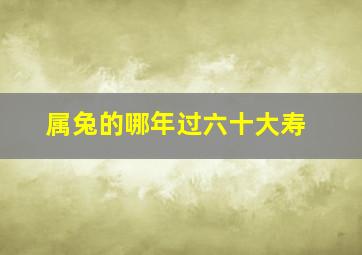 属兔的哪年过六十大寿